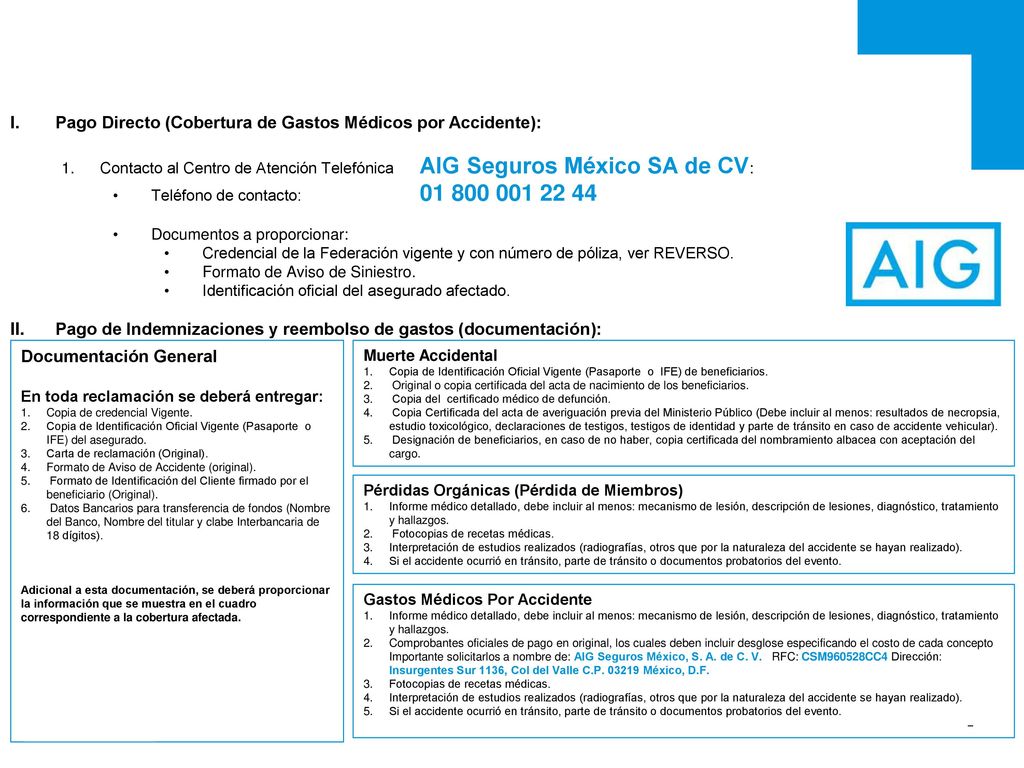 I. Pago Directo (Cobertura de Gastos Médicos por Accidente):

1. Contacto al Centro de Atención Telefónica AIG Seguros México SA de CV:
• Teléfono de contacto: 01 800 001 22 44

• Documentos a proporcionar:
• Credencial de la Federación vigente y con número de póliza, ver REVERSO.
• Formato de Aviso de Siniestro.
• Identificación oficial del asegurado afectado.

AIG

II. Pago de Indemnizaciones y reembolso de gastos (documentación):

Documentación General

En toda reclamación se deberá entregar:
1. Copia de credencial Vigente.
2. Copia de Identificación Oficial Vigente (Pasaporte o IFE) del asegurado.
3. Carta de reclamación (Original).
4. Formato de Aviso de Accidente (original).
5. Formato de Identificación del Cliente firmado por el beneficiario (Original).
6. Datos Bancarios para transferencia de fondos (Nombre del Banco, Nombre del titular y clabe Interbancaria de 18 dígitos).

Adicional a esta documentación, se deberá proporcionar la información que se muestra en el cuadro correspondiente a la cobertura afectada.

Muerte Accidental
1. Copia de Identificación Oficial Vigente (Pasaporte o IFE) de beneficiarios.
2. Original o copia certificada del acta de nacimiento de los beneficiarios.
3. Copia del certificado médico de defunción.
4. Copia Certificada del acta de averiguación previa del Ministerio Público (Debe incluir al menos: resultados de necropsia, estudio toxicológico, declaraciones de testigos, testigos de identidad y parte de tránsito en caso de accidente vehicular).
5. Designación de beneficiarios, en caso de no haber, copia certificada del nombramiento albacea con aceptación del cargo.

Pérdidas Orgánicas (Pérdida de Miembros)
1. Informe médico detallado, debe incluir al menos: mecanismo de lesión, descripción de lesiones, diagnóstico, tratamiento y hallazgos.
2. Fotocopias de recetas médicas.
3. Interpretación de estudios realizados (radiografías, otros que por la naturaleza del accidente se hayan realizado).
4. Si el accidente ocurrió en tránsito, parte de tránsito o documentos probatorios del evento.

Gastos Médicos Por Accidente
1. Informe médico detallado, debe incluir al menos: mecanismo de lesión, descripción de lesiones, diagnóstico, tratamiento y hallazgos.
2. Comprobantes oficiales de pago en original, los cuales deben incluir desglose especificando el costo de cada concepto Importante solicitarlos a nombre de: AIG Seguros México, S. A. de C. V. RFC: CSM960528CC4 Dirección: Insurgentes Sur 1136, Col del Valle C.P. 03219 México, D.F.
3. Fotocopias de recetas médicas.
4. Interpretación de estudios realizados (radiografías, otros que por la naturaleza del accidente se hayan realizado).
5. Si el accidente ocurrió en tránsito, parte de tránsito o documentos probatorios del evento.